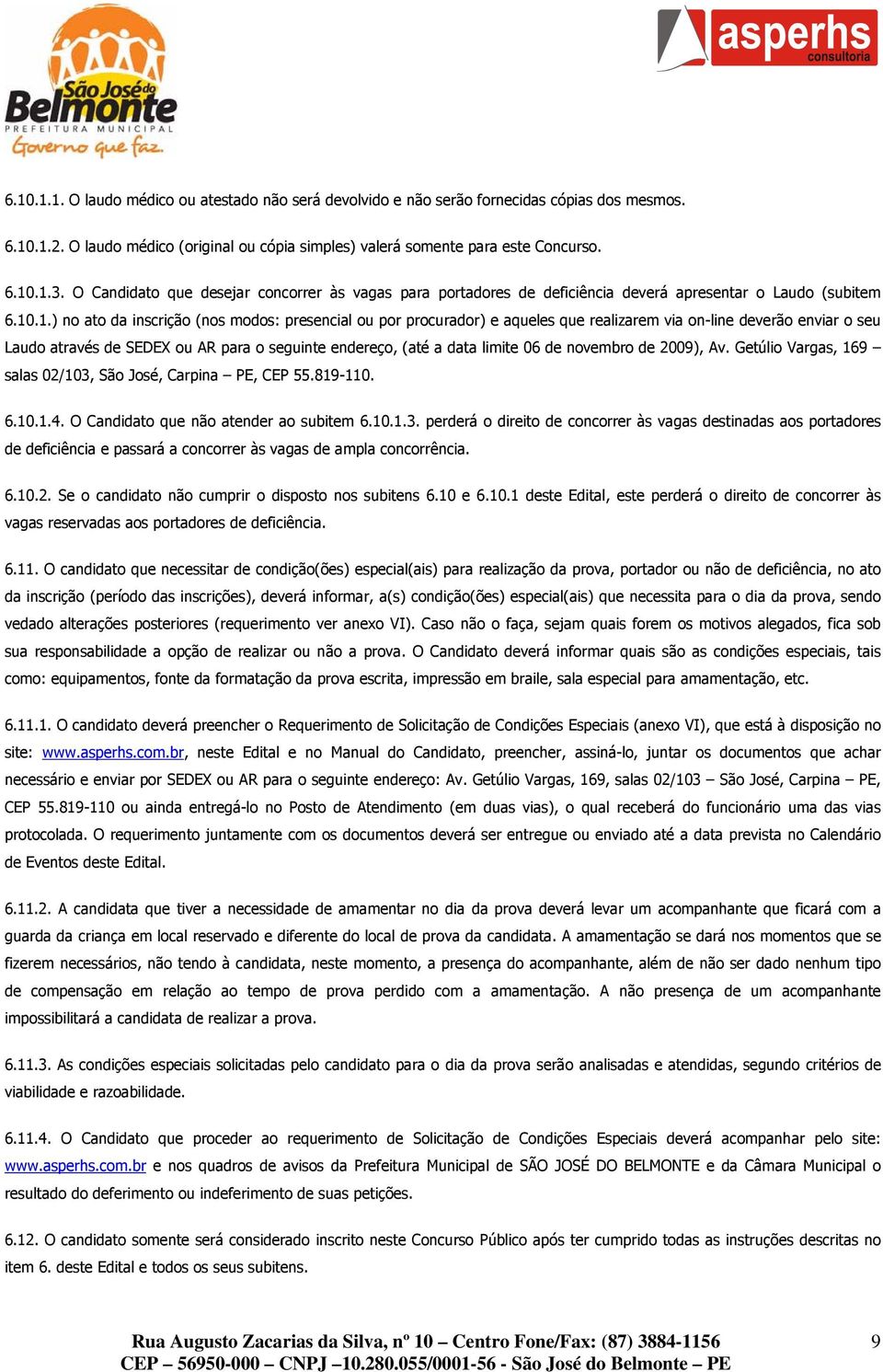 São José do Belmonte
PREFEITURA MUNICIPAL
Governo que faz.

asperhs
consultoria

6.10.1.1. O laudo médico ou atestado não será devolvido e não serão fornecidas cópias dos mesmos.

6.10.1.2. O laudo médico (original ou cópia simples) valerá somente para este Concurso.

6.10.1.3. O Candidato que desejar concorrer às vagas para portadores de deficiência deverá apresentar o Laudo (subitem 6.10.1.) no ato da inscrição (nos modos: presencial ou por procurador) e aqueles que realizarem via on-line deverão enviar o seu Laudo através de SEDEX ou AR para o seguinte endereço, (até a data limite 06 de novembro de 2009), Av. Getúlio Vargas, 169 – salas 02/103, São José, Carpina – PE, CEP 55.819-110.

6.10.1.4. O Candidato que não atender ao subitem 6.10.1.3. perderá o direito de concorrer às vagas destinadas aos portadores de deficiência e passará a concorrer às vagas de ampla concorrência.

6.10.2. Se o candidato não cumprir o disposto nos subitens 6.10 e 6.10.1 deste Edital, este perderá o direito de concorrer às vagas reservadas aos portadores de deficiência.

6.11. O candidato que necessitar de condição(ões) especial(ais) para realização da prova, portador ou não de deficiência, no ato da inscrição (período das inscrições), deverá informar, a(s) condição(ões) especial(ais) que necessita para o dia da prova, sendo vedado alterações posteriores (requerimento ver anexo VI). Caso não o faça, sejam quais forem os motivos alegados, fica sob sua responsabilidade a opção de realizar ou não a prova. O Candidato deverá informar quais são as condições especiais, tais como: equipamentos, fonte da formatação da prova escrita, impressão em braile, sala especial para amamentação, etc.

6.11.1. O candidato deverá preencher o Requerimento de Solicitação de Condições Especiais (anexo VI), que está à disposição no site: www.asperhs.com.br, neste Edital e no Manual do Candidato, preencher, assiná-lo, juntar os documentos que achar necessário e enviar por SEDEX ou AR para o seguinte endereço: Av. Getúlio Vargas, 169, salas 02/103 – São José, Carpina – PE, CEP 55.819-110 ou ainda entregá-lo no Posto de Atendimento (em duas vias), o qual receberá do funcionário uma das vias protocolada. O requerimento juntamente com os documentos deverá ser entregue ou enviado até a data prevista no Calendário de Eventos deste Edital.

6.11.2. A candidata que tiver a necessidade de amamentar no dia da prova deverá levar um acompanhante que ficará com a guarda da criança em local reservado e diferente do local de prova da candidata. A amamentação se dará nos momentos que se fizerem necessários, não tendo à candidata, neste momento, a presença do acompanhante, além de não ser dado nenhum tipo de compensação em relação ao tempo de prova perdido com a amamentação. A não presença de um acompanhante impossibilitará a candidata de realizar a prova.

6.11.3. As condições especiais solicitadas pelo candidato para o dia da prova serão analisadas e atendidas, segundo critérios de viabilidade e razoabilidade.

6.11.4. O Candidato que proceder ao requerimento de Solicitação de Condições Especiais deverá acompanhar pelo site: www.asperhs.com.br e nos quadros de avisos da Prefeitura Municipal de SÃO JOSÉ DO BELMONTE e da Câmara Municipal o resultado do deferimento ou indeferimento de suas petições.

6.12. O candidato somente será considerado inscrito neste Concurso Público após ter cumprido todas as instruções descritas no item 6. deste Edital e todos os seus subitens.

Rua Augusto Zacarias da Silva, nº 10 – Centro Fone/Fax: (87) 3884-1156
CEP – 56950-000 – CNPJ –10.280.055/0001-56 - São José do Belmonte – PE

9